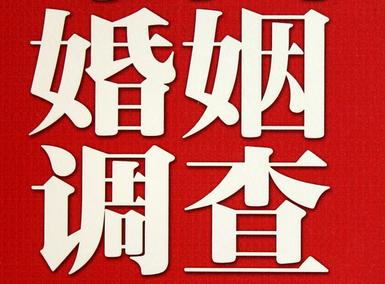 婚姻
调查